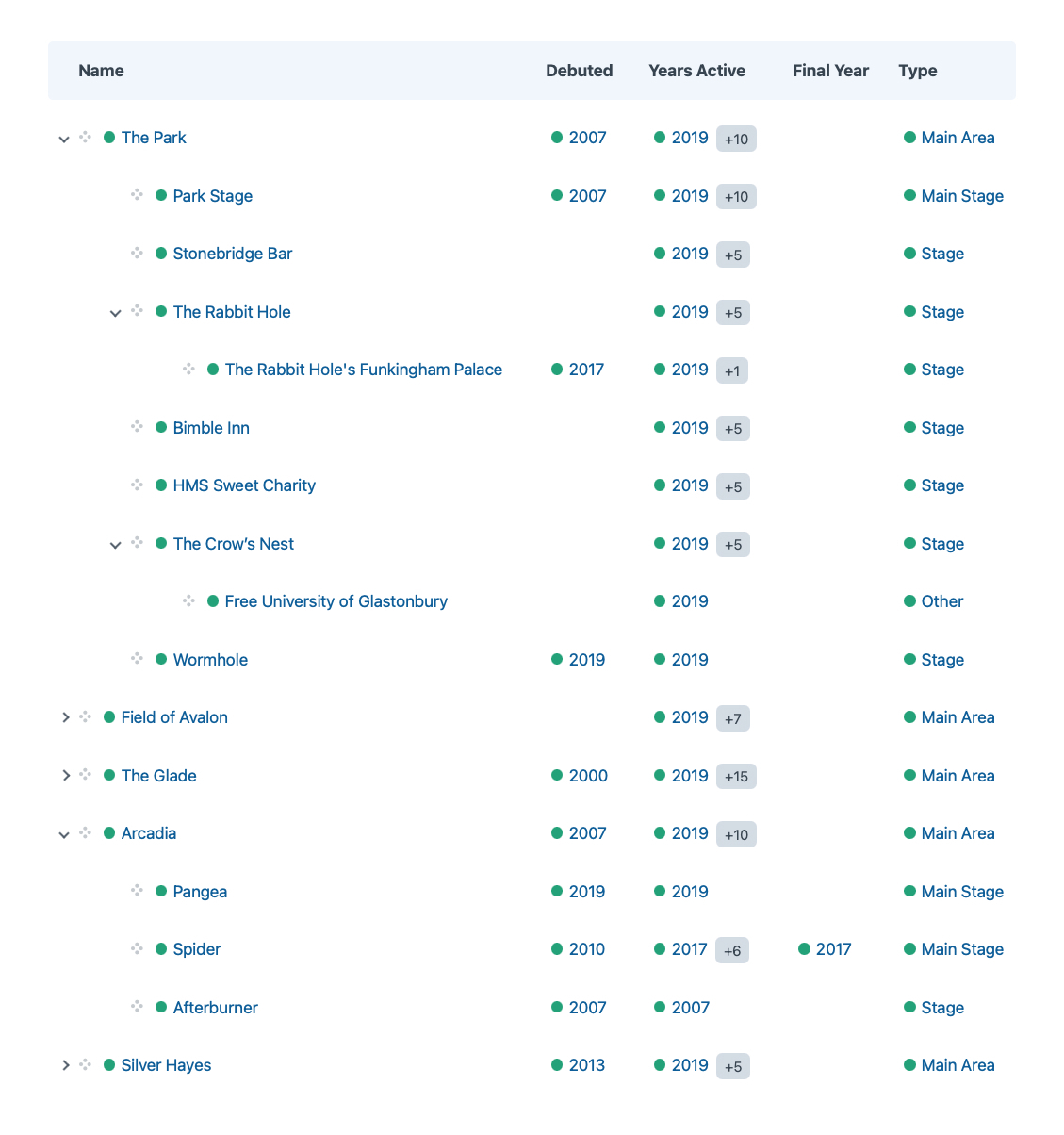 | Name | Debuted | Years Active | Final Year | Type |
|---|---|---|---|---|
| The Park | 2007 | 2019 +10 | | Main Area |
| Park Stage | 2007 | 2019 +10 | | Main Stage |
| Stonebridge Bar | | 2019 +5 | | Stage |
| The Rabbit Hole | | 2019 +5 | | Stage |
| The Rabbit Hole's Funkingham Palace | 2017 | 2019 +1 | | Stage |
| Bimble Inn | | 2019 +5 | | Stage |
| HMS Sweet Charity | | 2019 +5 | | Stage |
| The Crow's Nest | | 2019 +5 | | Stage |
| Free University of Glastonbury | | 2019 | | Other |
| Wormhole | 2019 | 2019 | | Stage |
| Field of Avalon | | 2019 +7 | | Main Area |
| The Glade | 2000 | 2019 +15 | | Main Area |
| Arcadia | 2007 | 2019 +10 | | Main Area |
| Pangea | 2019 | 2019 | | Main Stage |
| Spider | 2010 | 2017 +6 | 2017 | Main Stage |
| Afterburner | 2007 | 2007 | | Stage |
| Silver Hayes | 2013 | 2019 +5 | | Main Area |